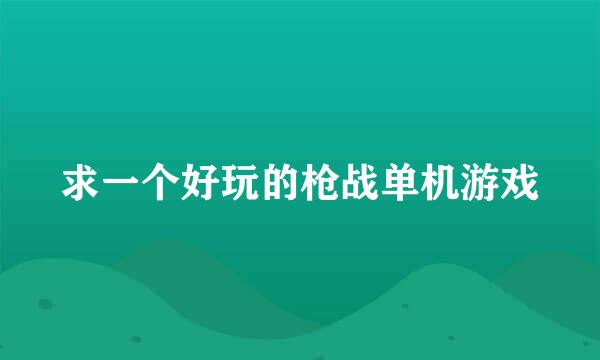 求一个好玩的枪战单机游戏